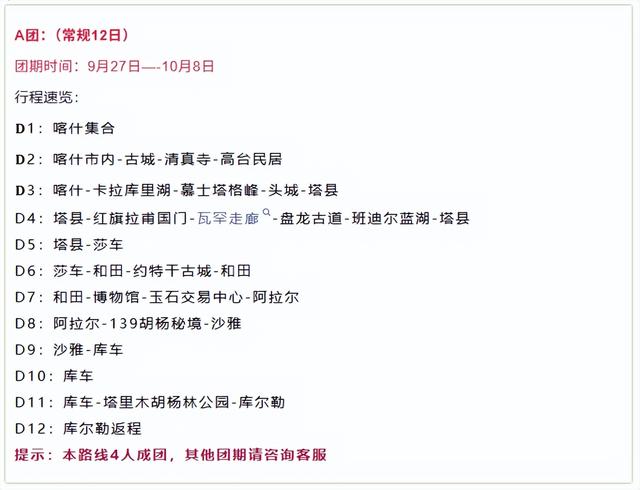 A团：（常规12日）

团期时间：9月27日—-10月8日

行程速览：

D1：喀什集合

D2：喀什市内-古城-清真寺-高台民居

D3：喀什-卡拉库里湖-慕士塔格峰-头城-塔县

D4：塔县-红旗拉甫国门-瓦罕走廊-盘龙古道-班迪尔蓝湖-塔县

D5：塔县-莎车

D6：莎车-和田-约特干古城-和田

D7：和田-博物馆-玉石交易中心-阿拉尔

D8：阿拉尔-139胡杨秘境-沙雅

D9：沙雅-库车

D10：库车

D11：库车-塔里木胡杨林公园-库尔勒

D12：库尔勒返程

提示：本路线4人成团，其他团期请咨询客服